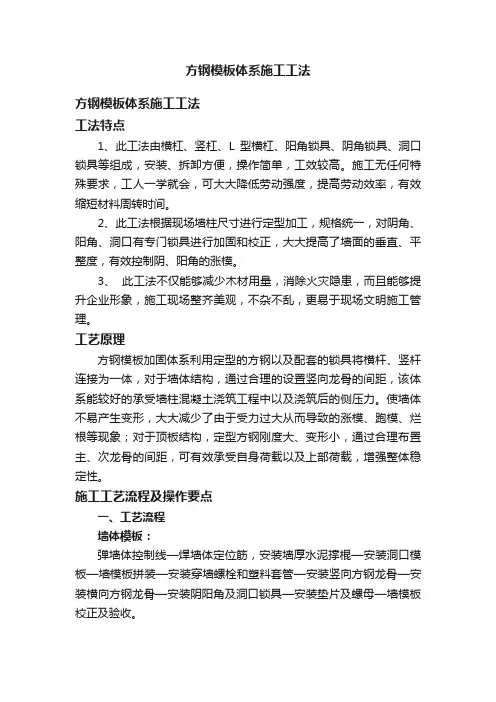 方钢模板体系施工工法

方钢模板体系施工工法

工法特点

1、此工法由横杠、竖杠、L 型横杠、阳角锁具、阴角锁具、洞口锁具等组成，安装、拆卸方便，操作简单，工效较高。施工无任何特殊要求，工人一学就会，可大大降低劳动强度，提高劳动效率，有效缩短材料周转时间。

2、此工法根据现场墙柱尺寸进行定型加工，规格统一，对阴角、阳角、洞口有专门锁具进行加固和校正，大大提高了墙面的垂直、平整度，有效控制阴、阳角的涨模。

3、 此工法不仅能够减少木材用量，消除火灾隐患，而且能够提升企业形象，施工现场整齐美观，不杂不乱，更易于现场文明施工管理。

工艺原理

方钢模板加固体系利用定型的方钢以及配套的锁具将横杆、竖杆连接为一体，对于墙体结构，通过合理的设置竖向龙骨的间距，该体系能较好的承受墙柱混凝土浇筑工程中以及浇筑后的侧压力。使墙体不易产生变形，大大减少了由于受力过大从而导致的涨模、跑模、烂根等现象；对于顶板结构，定型方钢刚度大、变形小，通过合理布置主、次龙骨的间距，可有效承受自身荷载以及上部荷载，增强整体稳定性。

施工工艺流程及操作要点

一、工艺流程

墙体模板：

弹墙体控制线—焊墙体定位筋，安装墙厚水泥撑棍—安装洞口模板—墙模板拼装—安装穿墙螺栓和塑料套管—安装竖向方钢龙骨—安装横向方钢龙骨—安装阴阳角及洞口锁具—安装垫片及螺母—墙模板校正及验收。